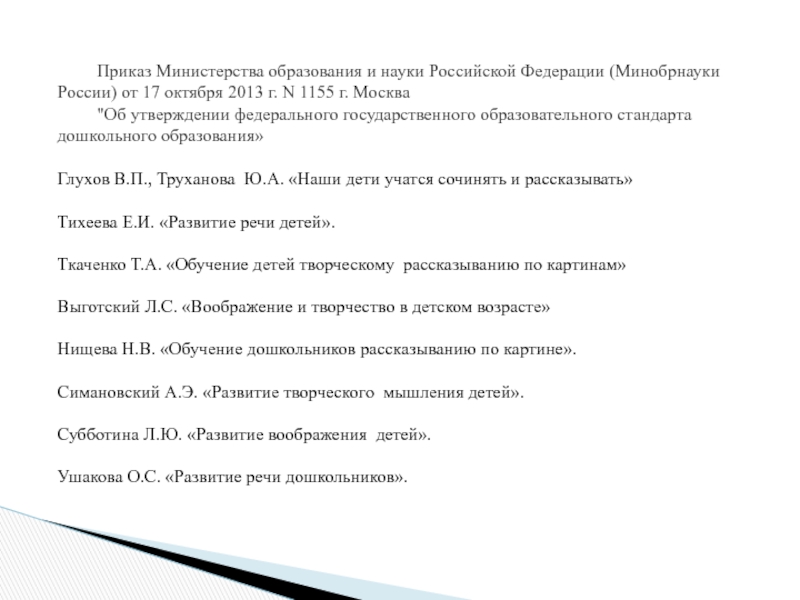 Приказ Министерства образования и науки Российской Федерации (Минобрнауки России) от 17 октября 2013 г. N 1155 г. Москва
"Об утверждении федерального государственного образовательного стандарта дошкольного образования»

Глухов В.П., Труханова Ю.А. «Наши дети учатся сочинять и рассказывать»

Тихеева Е.И. «Развитие речи детей».

Ткаченко Т.А. «Обучение детей творческому рассказыванию по картинам»

Выготский Л.С. «Воображение и творчество в детском возрасте»

Нищева Н.В. «Обучение дошкольников рассказыванию по картине».

Симановский А.Э. «Развитие творческого мышления детей».

Субботина Л.Ю. «Развитие воображения детей».

Ушакова О.С. «Развитие речи дошкольников».